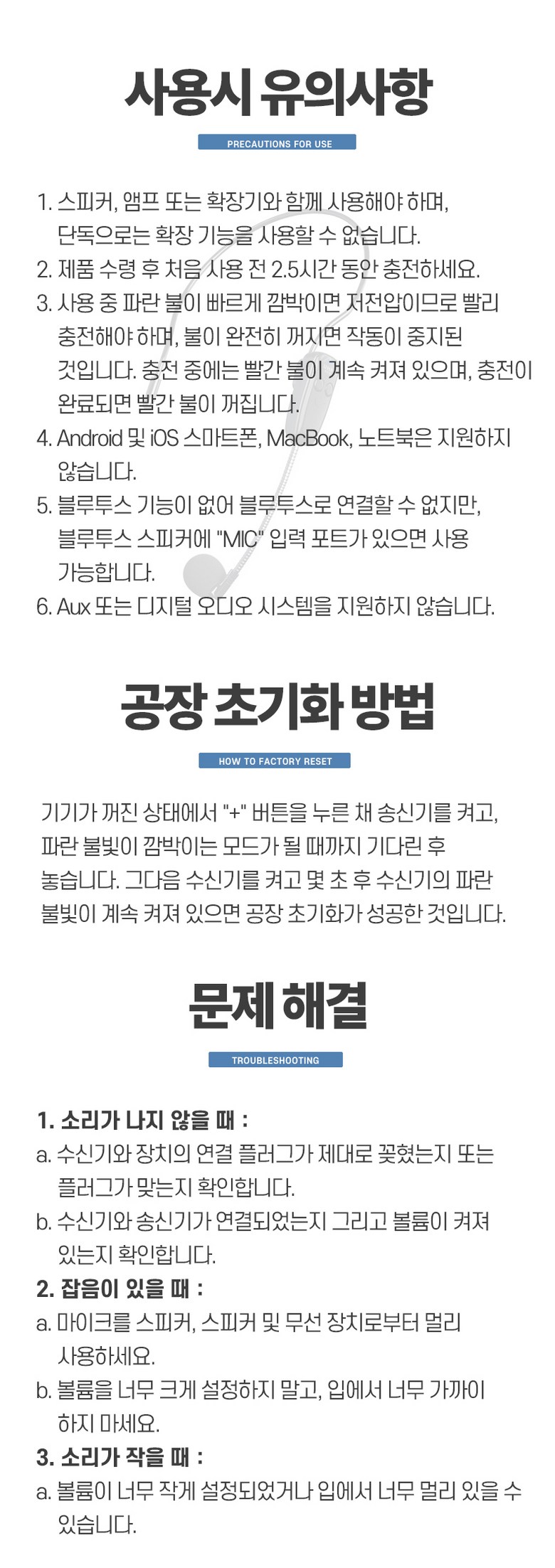 사용시 유의사항

PRECAUTIONS FOR USE

1. 스피커, 앰프 또는 확장기와 함께 사용해야 하며, 단독으로는 확장 기능을 사용할 수 없습니다.
2. 제품 수령 후 처음 사용 전 2.5시간 동안 충전하세요.
3. 사용 중 파란 불이 빠르게 깜박이면 저전압이므로 빨리 충전해야 하며, 불이 완전히 꺼지면 작동이 중지된 것입니다. 충전 중에는 빨간 불이 계속 켜져 있으며, 충전이 완료되면 빨간 불이 꺼집니다.
4. Android 및 iOS 스마트폰, MacBook, 노트북은 지원하지 않습니다.
5. 블루투스 기능이 없어 블루투스로 연결할 수 없지만, 블루투스 스피커에 "MIC" 입력 포트가 있으면 사용 가능합니다.
6. Aux 또는 디지털 오디오 시스템을 지원하지 않습니다.

공장 초기화 방법

HOW TO FACTORY RESET

기기가 꺼진 상태에서 "+" 버튼을 누른 채 송신기를 켜고, 파란 불빛이 깜박이는 모드가 될 때까지 기다린 후 놓습니다. 그다음 수신기를 켜고 몇 초 후 수신기의 파란 불빛이 계속 켜져 있으면 공장 초기화가 성공한 것입니다.

문제 해결

TROUBLESHOOTING

1. 소리가 나지 않을 때 :
a. 수신기와 장치의 연결 플러그가 제대로 꽂혔는지 또는 플러그가 맞는지 확인합니다.
b. 수신기와 송신기가 연결되었는지 그리고 볼륨이 켜져 있는지 확인합니다.
2. 잡음이 있을 때 :
a. 마이크를 스피커, 스피커 및 무선 장치로부터 멀리 사용하세요.
b. 볼륨을 너무 크게 설정하지 말고, 입에서 너무 가까이 하지 마세요.
3. 소리가 작을 때 :
a. 볼륨이 너무 작게 설정되었거나 입에서 너무 멀리 있을 수 있습니다.